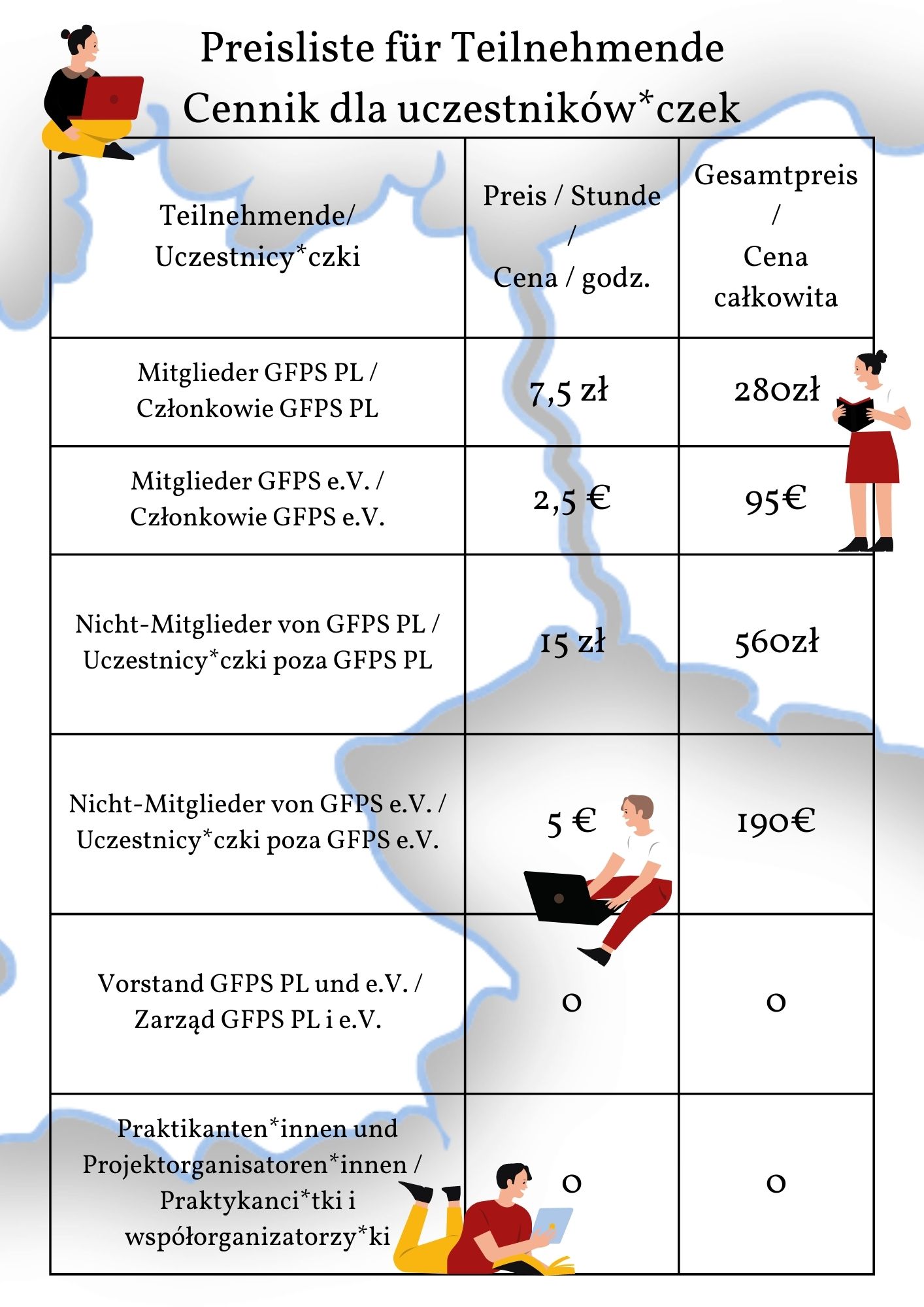 Preisliste für Teilnehmende
Cennik dla uczestników*czek

| Teilnehmende/ Uczestnicy*czki | Preis / Stunde / Cena / godz. | Gesamtpreis / Cena całkowita |
|---|---|---|
| Mitglieder GFPS PL / Członkowie GFPS PL | 7,5 zł | 280zł |
| Mitglieder GFPS e.V. / Członkowie GFPS e.V. | 2,5 € | 95€ |
| Nicht-Mitglieder von GFPS PL / Uczestnicy*czki poza GFPS PL | 15 zł | 560zł |
| Nicht-Mitglieder von GFPS e.V. / Uczestnicy*czki poza GFPS e.V. | 5 € | 190€ |
| Vorstand GFPS PL und e.V. / Zarząd GFPS PL i e.V. | 0 | 0 |
| Praktikanten*innen und Projektorganisatoren*innen / Praktykanci*tki i współorganizatorzy*ki | 0 | 0 |